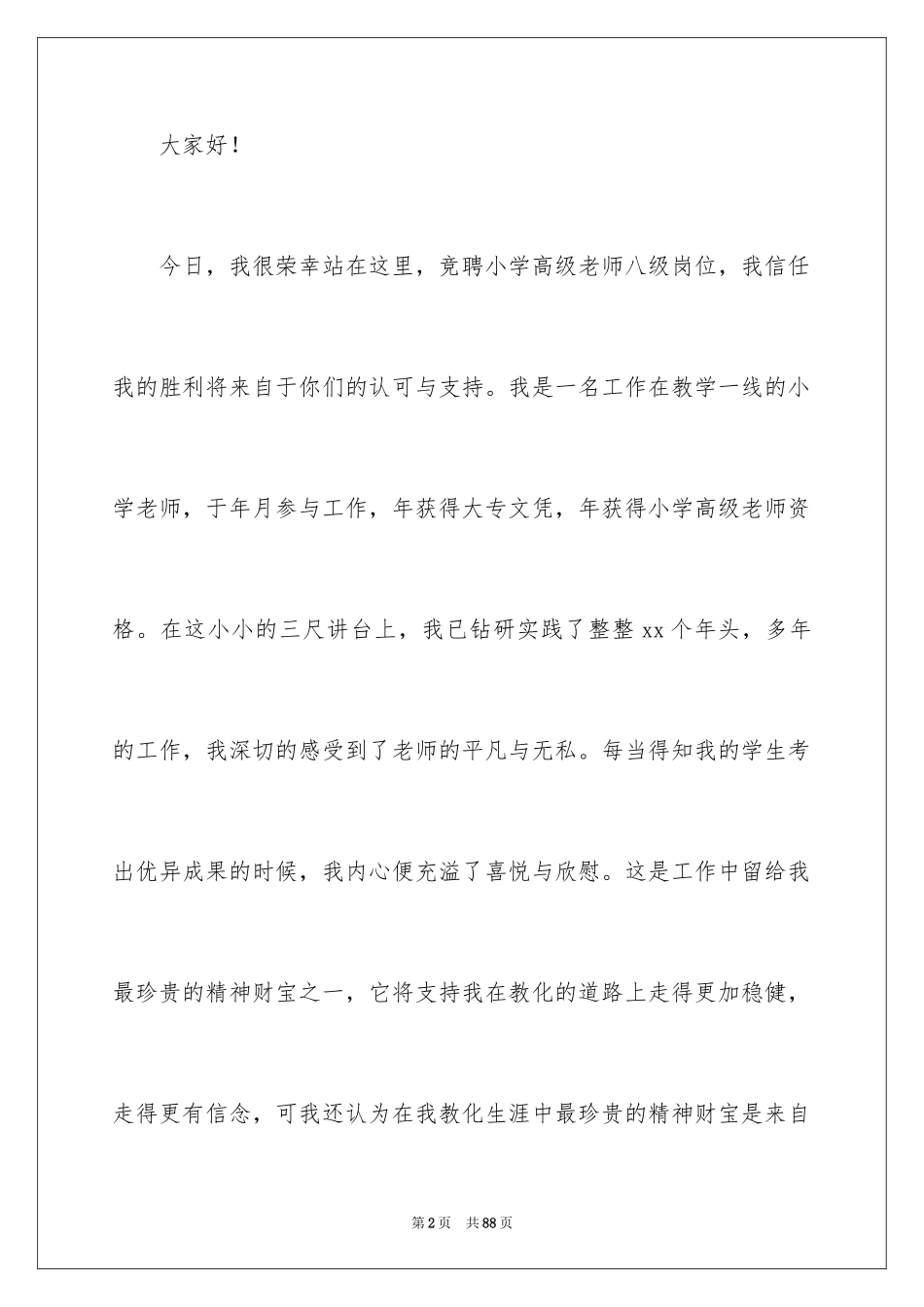 大家好！

今日，我很荣幸站在这里，竞聘小学高级老师八级岗位，我信任我的胜利将来自于你们的认可与支持。我是一名工作在教学一线的小学老师，于年月参与工作，年获得大专文凭，年获得小学高级老师资格。在这小小的三尺讲台上，我已钻研实践了整整 xx 个年头，多年的工作，我深切的感受到了老师的平凡与无私。每当得知我的学生考出优异成果的时候，我内心便充溢了喜悦与欣慰。这是工作中留给我最珍贵的精神财宝之一，它将支持我在教化的道路上走得更加稳健，走得更有信念，可我还认为在我教化生涯中最珍贵的精神财宝是来自

第 2 页　共 88 页